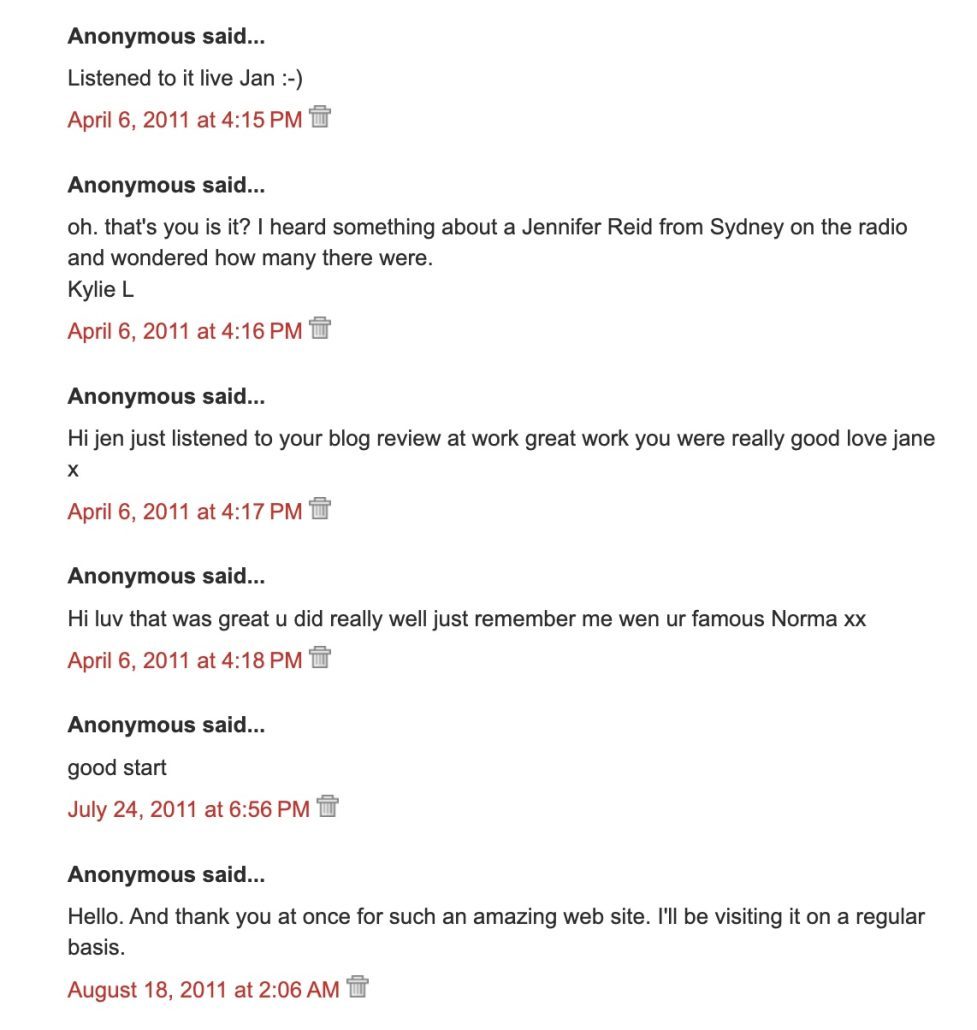 Anonymous said...

Listened to it live Jan :-)

April 6, 2011 at 4:15 PM

Anonymous said...

oh. that's you is it? I heard something about a Jennifer Reid from Sydney on the radio and wondered how many there were.
Kylie L

April 6, 2011 at 4:16 PM

Anonymous said...

Hi jen just listened to your blog review at work great work you were really good love jane x

April 6, 2011 at 4:17 PM

Anonymous said...

Hi luv that was great u did really well just remember me wen ur famous Norma xx

April 6, 2011 at 4:18 PM

Anonymous said...

good start

July 24, 2011 at 6:56 PM

Anonymous said...

Hello. And thank you at once for such an amazing web site. I'll be visiting it on a regular basis.

August 18, 2011 at 2:06 AM